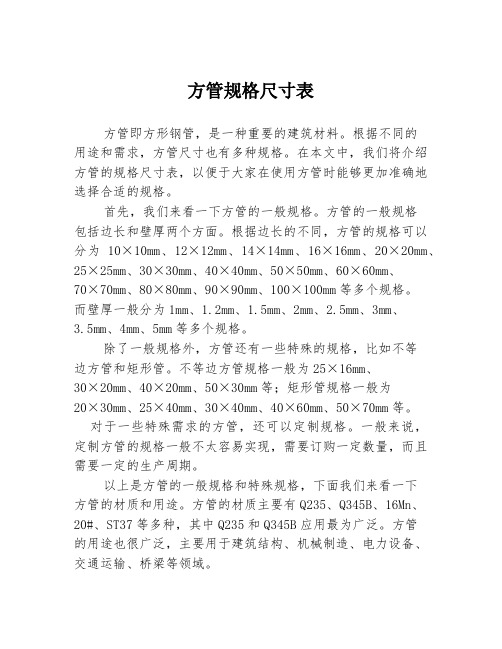 方管规格尺寸表

方管即方形钢管，是一种重要的建筑材料。根据不同的用途和需求，方管尺寸也有多种规格。在本文中，我们将介绍方管的规格尺寸表，以便于大家在使用方管时能够更加准确地选择合适的规格。

首先，我们来看一下方管的一般规格。方管的一般规格包括边长和壁厚两个方面。根据边长的不同，方管的规格可以分为 10×10mm、12×12mm、14×14mm、16×16mm、20×20mm、25×25mm、30×30mm、40×40mm、50×50mm、60×60mm、70×70mm、80×80mm、90×90mm、100×100mm 等多个规格。而壁厚一般分为 1mm、1.2mm、1.5mm、2mm、2.5mm、3mm、3.5mm、4mm、5mm 等多个规格。

除了一般规格外，方管还有一些特殊的规格，比如不等边方管和矩形管。不等边方管规格一般为 25×16mm、30×20mm、40×20mm、50×30mm 等；矩形管规格一般为 20×30mm、25×40mm、30×40mm、40×60mm、50×70mm 等。

对于一些特殊需求的方管，还可以定制规格。一般来说，定制方管的规格一般不太容易实现，需要订购一定数量，而且需要一定的生产周期。

以上是方管的一般规格和特殊规格，下面我们来看一下方管的材质和用途。方管的材质主要有 Q235、Q345B、16Mn、20#、ST37 等多种，其中 Q235 和 Q345B 应用最为广泛。方管的用途也很广泛，主要用于建筑结构、机械制造、电力设备、交通运输、桥梁等领域。